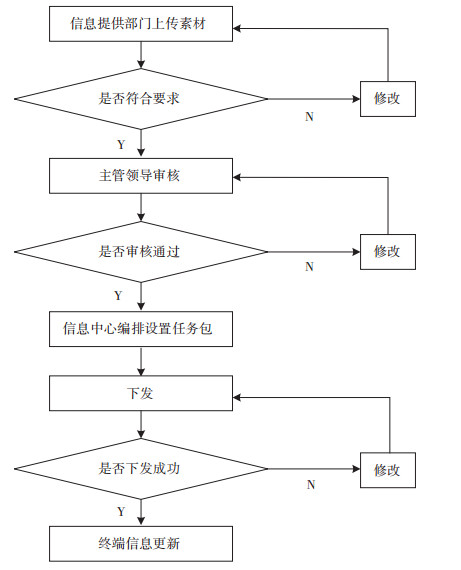 信息提供部门上传素材

是否符合要求

N

修改

Y

主管领导审核

是否审核通过

N

修改

Y

信息中心编排设置任务包

下发

是否下发成功

N

修改

Y

终端信息更新